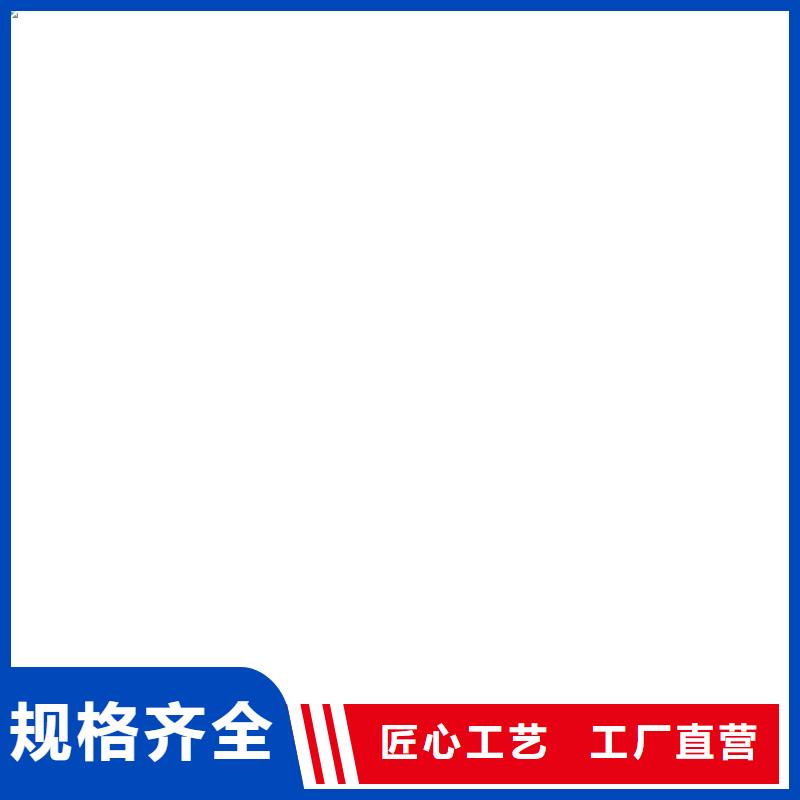 规格齐全

匠心工艺 工厂直营